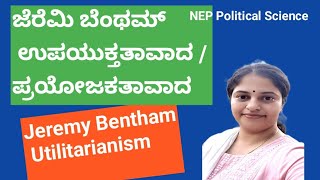 ಜೆರೆಮಿ ಬೆಂಥಮ್
ಉಪಯುಕ್ತತಾವಾದ /
ಪ್ರಯೋಜಕತಾವಾದ

NEP Political Science

Jeremy Bentham
Utilitarianism